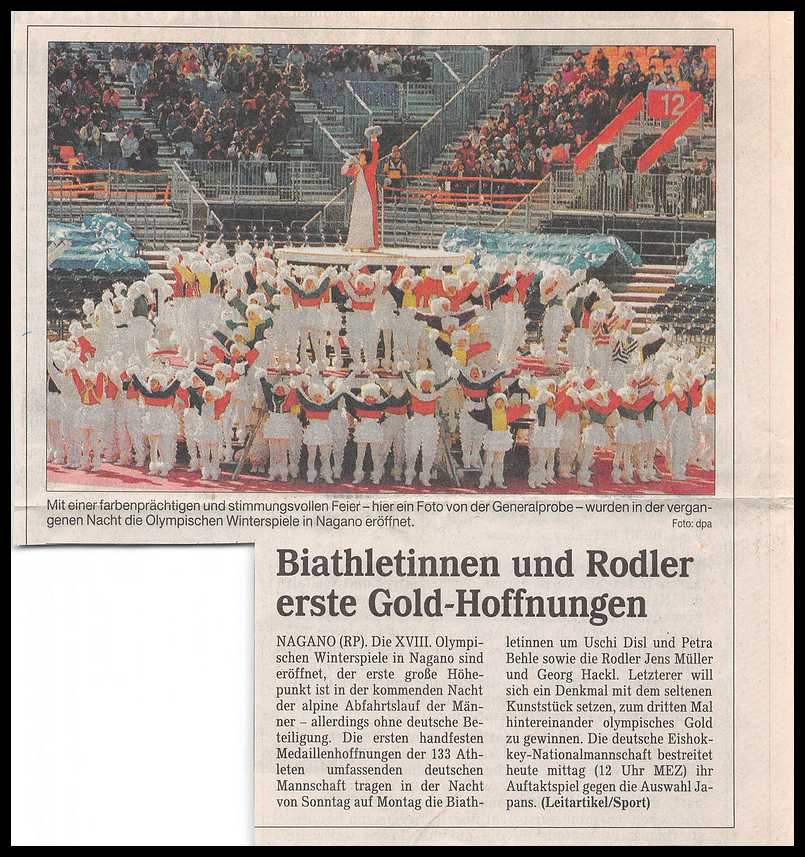 12

Mit einer farbenprächtigen und stimmungsvollen Feier – hier ein Foto von der Generalprobe – wurden in der vergangenen Nacht die Olympischen Winterspiele in Nagano eröffnet.

Foto: dpa

Biathletinnen und Rodler erste Gold-Hoffnungen

NAGANO (RP). Die XVIII. Olympischen Winterspiele in Nagano sind eröffnet, der erste große Höhepunkt ist in der kommenden Nacht der alpine Abfahrtslauf der Männer – allerdings ohne deutsche Beteiligung. Die ersten handfesten Medaillenhoffnungen der 133 Athleten umfassenden deutschen Mannschaft tragen in der Nacht von Sonntag auf Montag die Biathletinnen um Uschi Disl und Petra Behle sowie die Rodler Jens Müller und Georg Hackl. Letzterer will sich ein Denkmal mit dem seltenen Kunststück setzen, zum dritten Mal hintereinander olympisches Gold zu gewinnen. Die deutsche Eishokkey-Nationalmannschaft bestreitet heute mittag (12 Uhr MEZ) ihr Auftaktspiel gegen die Auswahl Japans. (Leitartikel/Sport)